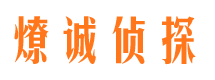 燎诚侦探